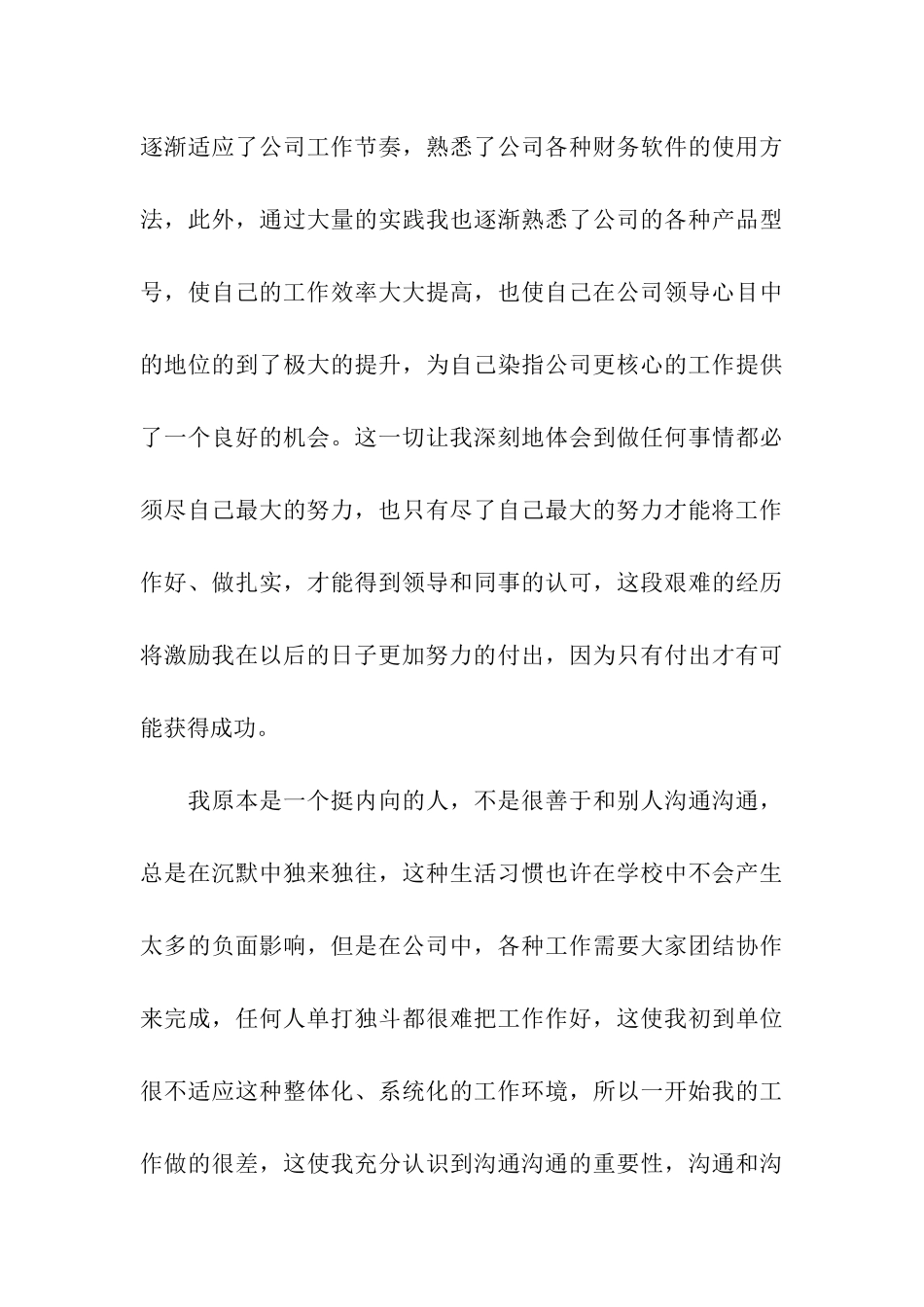 逐渐适应了公司工作节奏，熟悉了公司各种财务软件的使用方法，此外，通过大量的实践我也逐渐熟悉了公司的各种产品型号，使自己的工作效率大大提高，也使自己在公司领导心目中的地位的到了极大的提升，为自己染指公司更核心的工作提供了一个良好的机会。这一切让我深刻地体会到做任何事情都必须尽自己最大的努力，也只有尽了自己最大的努力才能将工作作好、做扎实，才能得到领导和同事的认可，这段艰难的经历将激励我在以后的日子更加努力的付出，因为只有付出才有可能获得成功。

我原本是一个挺内向的人，不是很善于和别人沟通沟通，总是在沉默中独来独往，这种生活习惯也许在学校中不会产生太多的负面影响，但是在公司中，各种工作需要大家团结协作来完成，任何人单打独斗都很难把工作作好，这使我初到单位很不适应这种整体化、系统化的工作环境，所以一开始我的工作做的很差，这使我充分认识到沟通沟通的重要性，沟通和沟